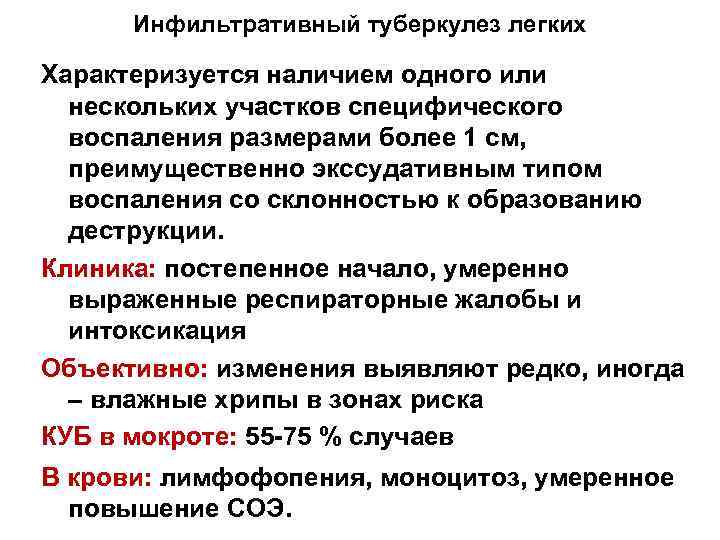 Инфильтративный туберкулез легких

Характеризуется наличием одного или нескольких участков специфического воспаления размерами более 1 см, преимущественно экссудативным типом воспаления со склонностью к образованию деструкции.

Клиника: постепенное начало, умеренно выраженные респираторные жалобы и интоксикация

Объективно: изменения выявляют редко, иногда – влажные хрипы в зонах риска

КУБ в мокроте: 55-75 % случаев

В крови: лимфофопения, моноцитоз, умеренное повышение СОЭ.